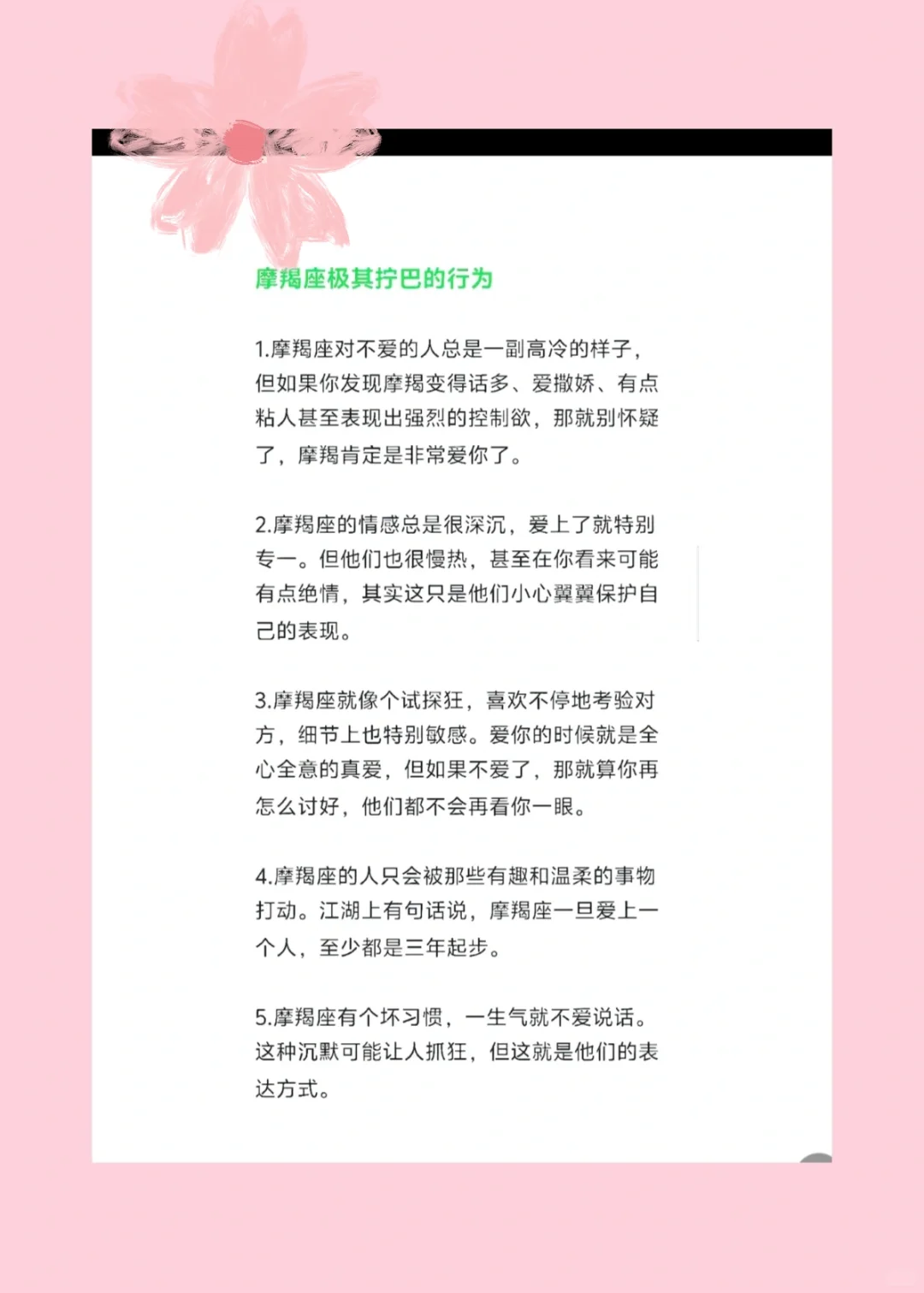 摩羯座极其拧巴的行为

1.摩羯座对不爱的人总是一副高冷的样子，但如果你发现摩羯变得话多、爱撒娇、有点粘人甚至表现出强烈的控制欲，那就别怀疑了，摩羯肯定是非常爱你了。

2.摩羯座的情感总是很深沉，爱上了就特别专一。但他们也很慢热，甚至在你看来可能有点绝情，其实这只是他们小心翼翼保护自己的表现。

3.摩羯座就像个试探狂，喜欢不停地考验对方，细节上也特别敏感。爱你的时候就是全心全意的真爱，但如果不爱了，那就算你再怎么讨好，他们都不会再看你一眼。

4.摩羯座的人只会被那些有趣和温柔的事物打动。江湖上有句话说，摩羯座一旦爱上一个人，至少都是三年起步。

5.摩羯座有个坏习惯，一生气就不爱说话。这种沉默可能让人抓狂，但这就是他们的表达方式。